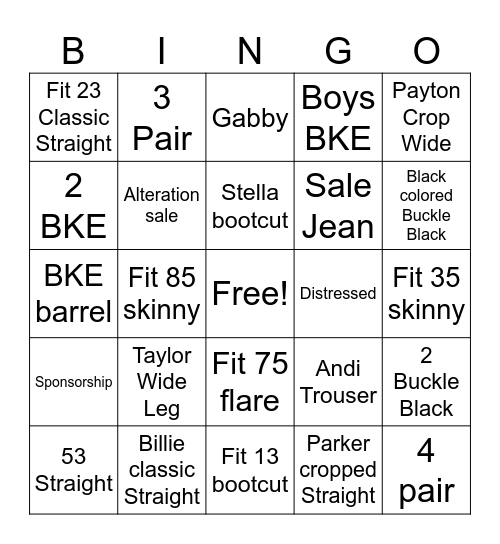 | B | I | N | G | O |
|---|---|---|---|---|
| Fit 23 Classic Straight | 3 Pair | Gabby | Boys BKE | Payton Crop Wide |
| 2 BKE | Alteration sale | Stella bootcut | Sale Jean | Black colored Buckle Black |
| BKE barrel | Fit 85 skinny | Free! | Distressed | Fit 35 skinny |
| Sponsorship | Taylor Wide Leg | Fit 75 flare | Andi Trouser | 2 Buckle Black |
| 53 Straight | Billie classic Straight | Fit 13 bootcut | Parker cropped Straight | 4 pair |